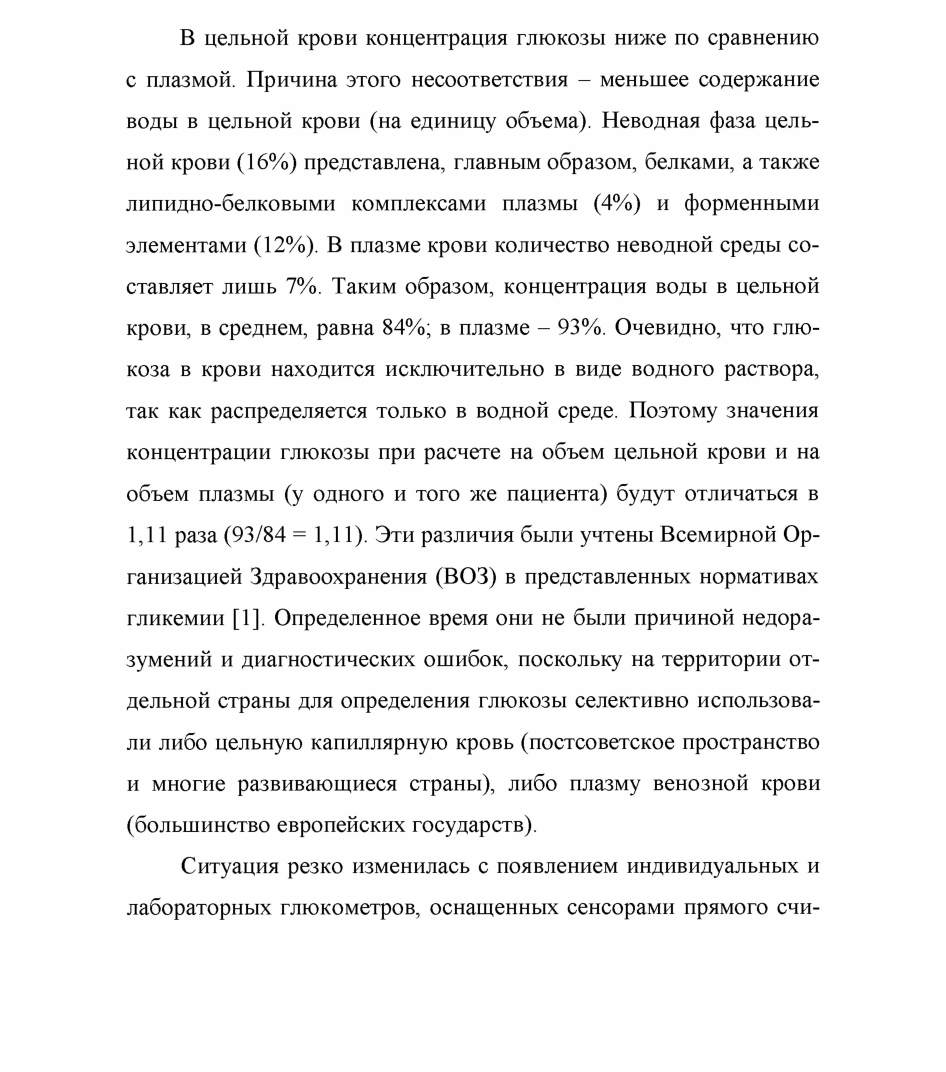 В цельной крови концентрация глюкозы ниже по сравнению с плазмой. Причина этого несоответствия – меньшее содержание воды в цельной крови (на единицу объема). Неводная фаза цельной крови (16%) представлена, главным образом, белками, а также липидно-белковыми комплексами плазмы (4%) и форменными элементами (12%). В плазме крови количество неводной среды составляет лишь 7%. Таким образом, концентрация воды в цельной крови, в среднем, равна 84%; в плазме – 93%. Очевидно, что глюкоза в крови находится исключительно в виде водного раствора, так как распределяется только в водной среде. Поэтому значения концентрации глюкозы при расчете на объем цельной крови и на объем плазмы (у одного и того же пациента) будут отличаться в 1,11 раза (93/84 = 1,11). Эти различия были учтены Всемирной Организацией Здравоохранения (ВОЗ) в представленных нормативах гликемии [1]. Определенное время они не были причиной недоразумений и диагностических ошибок, поскольку на территории отдельной страны для определения глюкозы селективно использовали либо цельную капиллярную кровь (постсоветское пространство и многие развивающиеся страны), либо плазму венозной крови (большинство европейских государств).

Ситуация резко изменилась с появлением индивидуальных и лабораторных глюкометров, оснащенных сенсорами прямого счи-